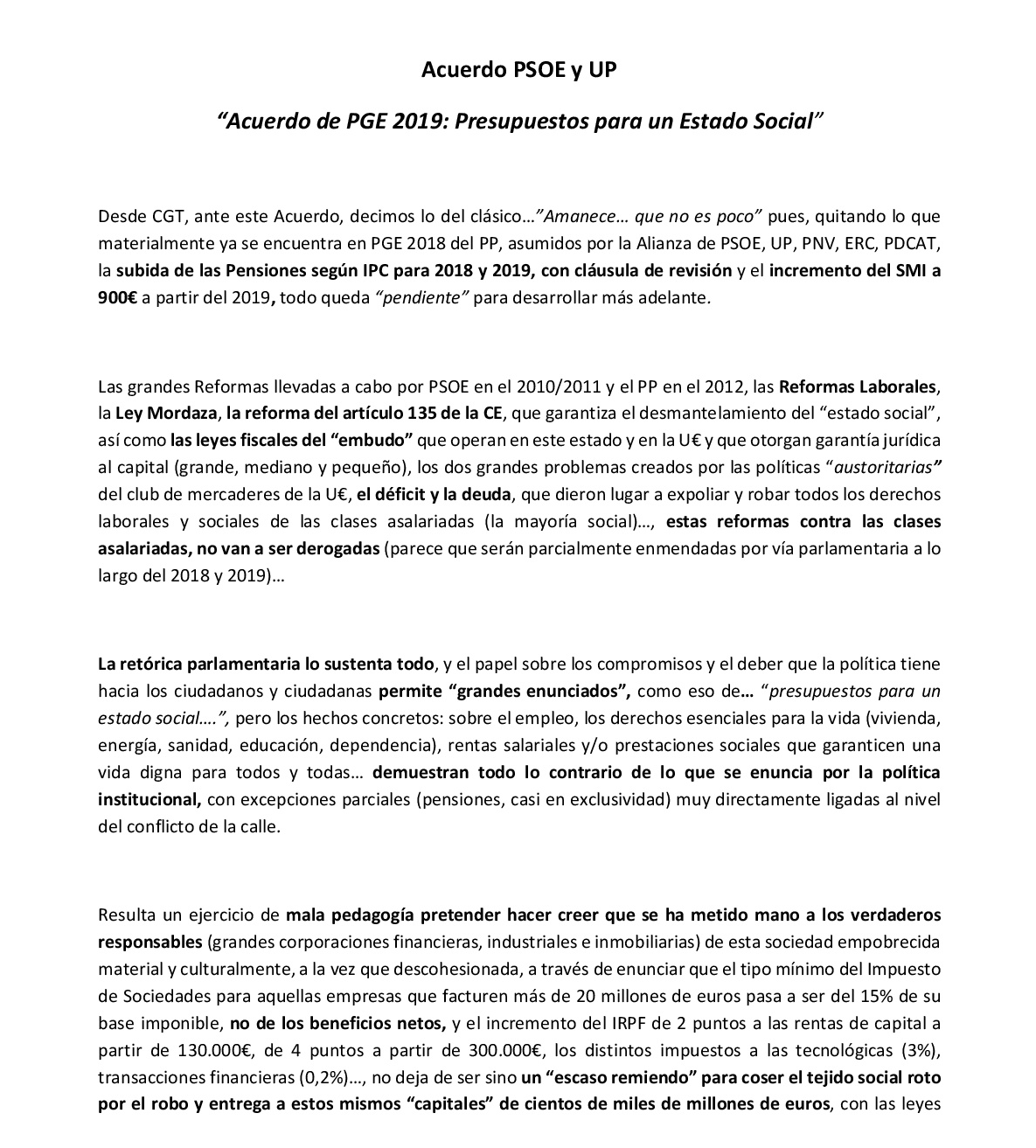 Acuerdo PSOE y UP

“Acuerdo de PGE 2019: Presupuestos para un Estado Social”

Desde CGT, ante este Acuerdo, decimos lo del clásico…”Amanece… que no es poco” pues, quitando lo que materialmente ya se encuentra en PGE 2018 del PP, asumidos por la Alianza de PSOE, UP, PNV, ERC, PDCAT, la subida de las Pensiones según IPC para 2018 y 2019, con cláusula de revisión y el incremento del SMI a 900€ a partir del 2019, todo queda “pendiente” para desarrollar más adelante.

Las grandes Reformas llevadas a cabo por PSOE en el 2010/2011 y el PP en el 2012, las Reformas Laborales, la Ley Mordaza, la reforma del artículo 135 de la CE, que garantiza el desmantelamiento del “estado social”, así como las leyes fiscales del “embudo” que operan en este estado y en la U€ y que otorgan garantía jurídica al capital (grande, mediano y pequeño), los dos grandes problemas creados por las políticas “austoritarias” del club de mercaderes de la U€, el déficit y la deuda, que dieron lugar a expoliar y robar todos los derechos laborales y sociales de las clases asalariadas (la mayoría social)…, estas reformas contra las clases asalariadas, no van a ser derogadas (parece que serán parcialmente enmendadas por vía parlamentaria a lo largo del 2018 y 2019)…

La retórica parlamentaria lo sustenta todo, y el papel sobre los compromisos y el deber que la política tiene hacia los ciudadanos y ciudadanas permite “grandes enunciados”, como eso de… “presupuestos para un estado social….”, pero los hechos concretos: sobre el empleo, los derechos esenciales para la vida (vivienda, energía, sanidad, educación, dependencia), rentas salariales y/o prestaciones sociales que garanticen una vida digna para todos y todas… demuestran todo lo contrario de lo que se enuncia por la política institucional, con excepciones parciales (pensiones, casi en exclusividad) muy directamente ligadas al nivel del conflicto de la calle.

Resulta un ejercicio de mala pedagogía pretender hacer creer que se ha metido mano a los verdaderos responsables (grandes corporaciones financieras, industriales e inmobiliarias) de esta sociedad empobrecida material y culturalmente, a la vez que descohesionada, a través de enunciar que el tipo mínimo del Impuesto de Sociedades para aquellas empresas que facturen más de 20 millones de euros pasa a ser del 15% de su base imponible, no de los beneficios netos, y el incremento del IRPF de 2 puntos a las rentas de capital a partir de 130.000€, de 4 puntos a partir de 300.000€, los distintos impuestos a las tecnológicas (3%), transacciones financieras (0,2%)…, no deja de ser sino un “escaso remiendo” para coser el tejido social roto por el robo y entrega a estos mismos “capitales” de cientos de miles de millones de euros, con las leyes